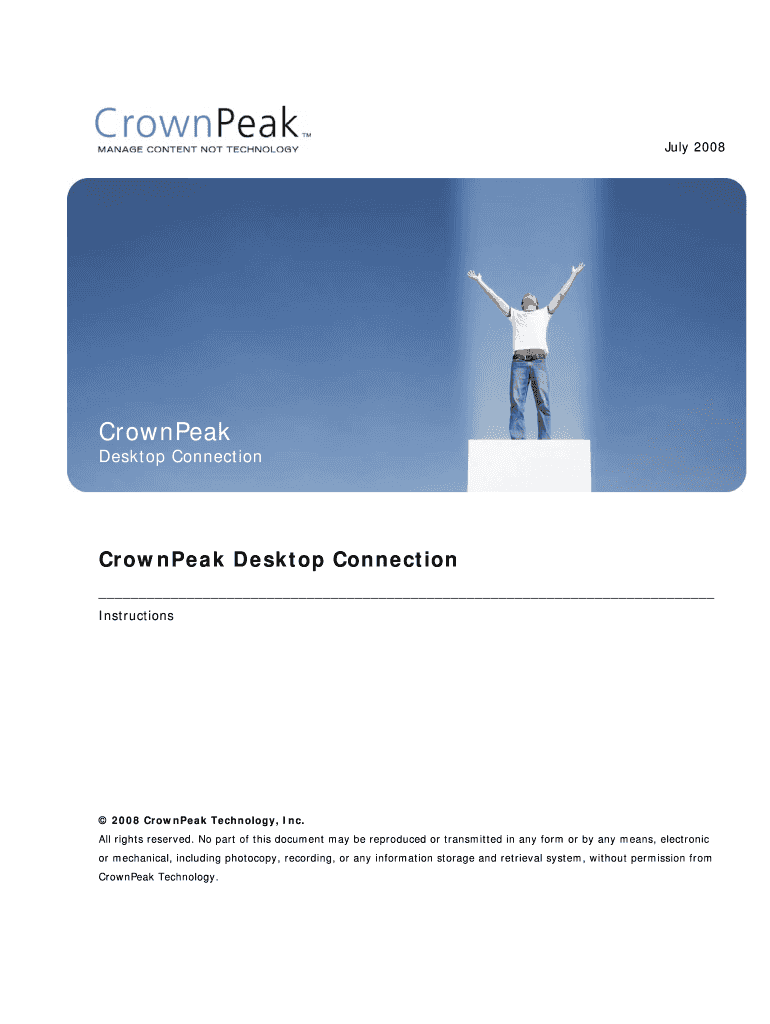 CrownPeak™
MANAGE CONTENT NOT TECHNOLOGY

July 2008

CrownPeak
Desktop Connection

CrownPeak Desktop Connection

Instructions

© 2008 CrownPeak Technology, Inc.
All rights reserved. No part of this document may be reproduced or transmitted in any form or by any means, electronic or mechanical, including photocopy, recording, or any information storage and retrieval system, without permission from CrownPeak Technology.